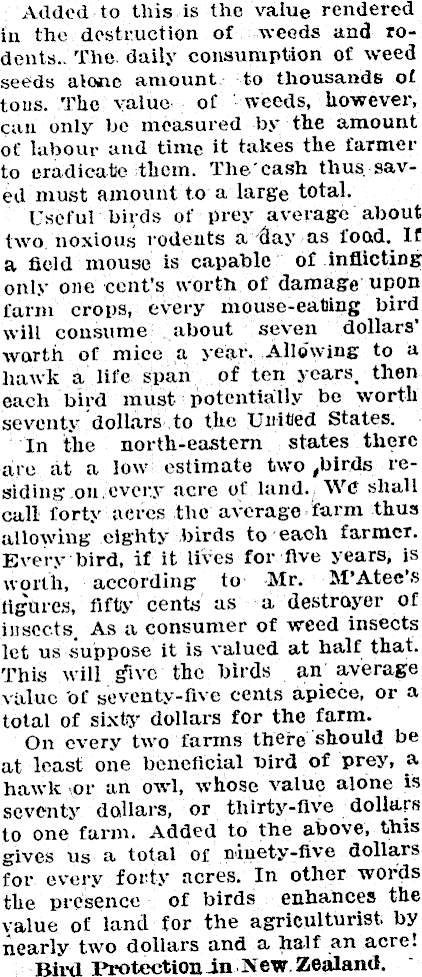 Added to this is the value rendered in the destruction of weeds and rodents. The daily consumption of weed seeds alone amount to thousands of tons. The value of weeds, however, can only be measured by the amount of labour and time it takes the farmer to eradicate them. The cash thus saved must amount to a large total.

Useful birds of prey average about two noxious rodents a day as food. If a field mouse is capable of inflicting only one cent's worth of damage upon farm crops, every mouse-eating bird will consume about seven dollars' worth of mice a year. Allowing to a hawk a life span of ten years, then each bird must potentially be worth seventy dollars to the United States.

In the north-eastern states there are at a low estimate two birds residing on every acre of land. We shall call forty acres the average farm thus allowing eighty birds to each farmer. Every bird, if it lives for five years, is worth, according to Mr. M'Atee's figures, fifty cents as a destroyer of insects. As a consumer of weed insects let us suppose it is valued at half that. This will give the birds an average value of seventy-five cents apiece, or a total of sixty dollars for the farm.

On every two farms there should be at least one beneficial bird of prey, a hawk or an owl, whose value alone is seventy dollars, or thirty-five dollars to one farm. Added to the above, this gives us a total of ninety-five dollars for every forty acres. In other words the presence of birds enhances the value of land for the agriculturist by nearly two dollars and a half an acre!

Bird Protection in New Zealand.